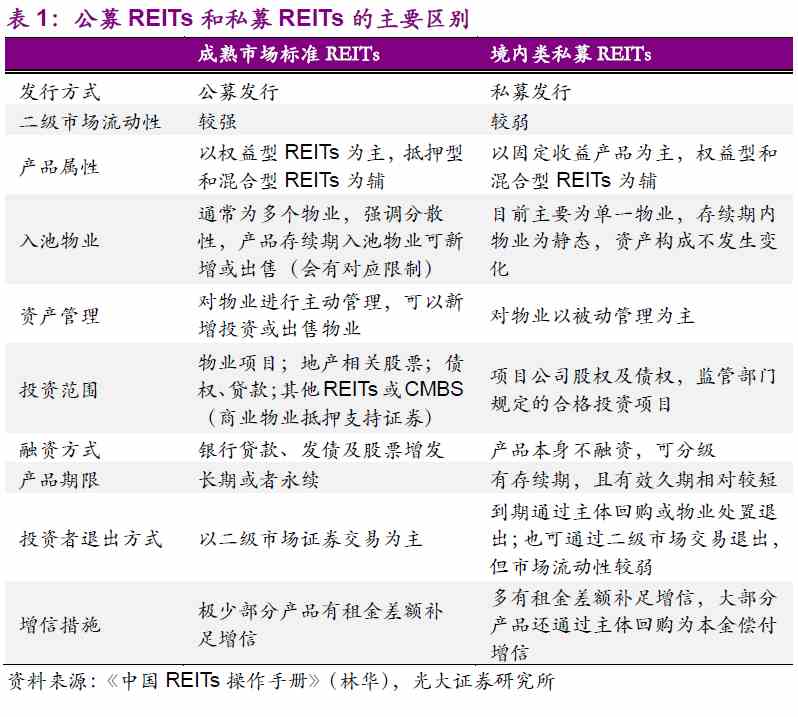 表 1：公募 REITs 和私募 REITs 的主要区别

| | 成熟市场标准 REITs | 境内类私募 REITs |
|---|---|---|
| 发行方式 | 公募发行 | 私募发行 |
| 二级市场流动性 | 较强 | 较弱 |
| 产品属性 | 以权益型 REITs 为主，抵押型和混合型 REITs 为辅 | 以固定收益产品为主，权益型和混合型 REITs 为辅 |
| 入池物业 | 通常为多个物业，强调分散性，产品存续期入池物业可新增或出售（会有对应限制） | 目前主要为单一物业，存续期内物业为静态，资产构成不发生变化 |
| 资产管理 | 对物业进行主动管理，可以新增投资或出售物业 | 对物业以被动管理为主 |
| 投资范围 | 物业项目；地产相关股票；债权、贷款；其他 REITs 或 CMBS（商业物业抵押支持证券） | 项目公司股权及债权，监管部门规定的合格投资项目 |
| 融资方式 | 银行贷款、发债及股票增发 | 产品本身不融资，可分级 |
| 产品期限 | 长期或者永续 | 有存续期，且有效久期相对较短 |
| 投资者退出方式 | 以二级市场证券交易为主 | 到期通过主体回购或物业处置退出；也可通过二级市场交易退出，但市场流动性较弱 |
| 增信措施 | 极少部分产品有租金差额补足增信 | 多有租金差额补足增信，大部分产品还通过主体回购为本金偿付增信 |

资料来源：《中国 REITs 操作手册》（林华），光大证券研究所